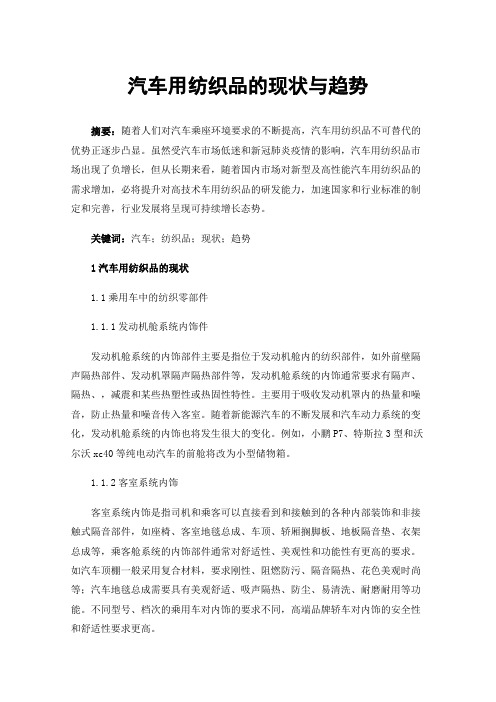 汽车用纺织品的现状与趋势

摘要：随着人们对汽车乘座环境要求的不断提高，汽车用纺织品不可替代的优势正逐步凸显。虽然受汽车市场低迷和新冠肺炎疫情的影响，汽车用纺织品市场出现了负增长，但从长期来看，随着国内市场对新型及高性能汽车用纺织品的需求增加，必将提升对高技术车用纺织品的研发能力，加速国家和行业标准的制定和完善，行业发展将呈现可持续增长态势。

关键词：汽车；纺织品；现状；趋势

1 汽车用纺织品的现状

1.1 乘用车中的纺织零部件

1.1.1 发动机舱系统内饰件

发动机舱系统的内饰部件主要是指位于发动机舱内的纺织部件，如外前壁隔声隔热部件、发动机罩隔声隔热部件等，发动机舱系统的内饰通常要求有隔声、隔热、，减震和某些热塑性或热固性特性。主要用于吸收发动机罩内的热量和噪音，防止热量和噪音传入客室。随着新能源汽车的不断发展和汽车动力系统的变化，发动机舱系统的内饰也将发生很大的变化。例如，小鹏 P7、特斯拉 3 型和沃尔沃 xc40 等纯电动汽车的前舱将改为小型储物箱。

1.1.2 客室系统内饰

客室系统内饰是指司机和乘客可以直接看到和接触到的各种内部装饰和非接触式隔音部件，如座椅、客室地毯总成、车顶、轿厢搁脚板、地板隔音垫、衣架总成等，乘客舱系统的内饰部件通常对舒适性、美观性和功能性有更高的要求。如汽车顶棚一般采用复合材料，要求刚性、阻燃防污、隔音隔热、花色美观时尚等；汽车地毯总成需要具有美观舒适、吸声隔热、防尘、易清洗、耐磨耐用等功能。不同型号、档次的乘用车对内饰的要求不同，高端品牌轿车对内饰的安全性和舒适性要求更高。